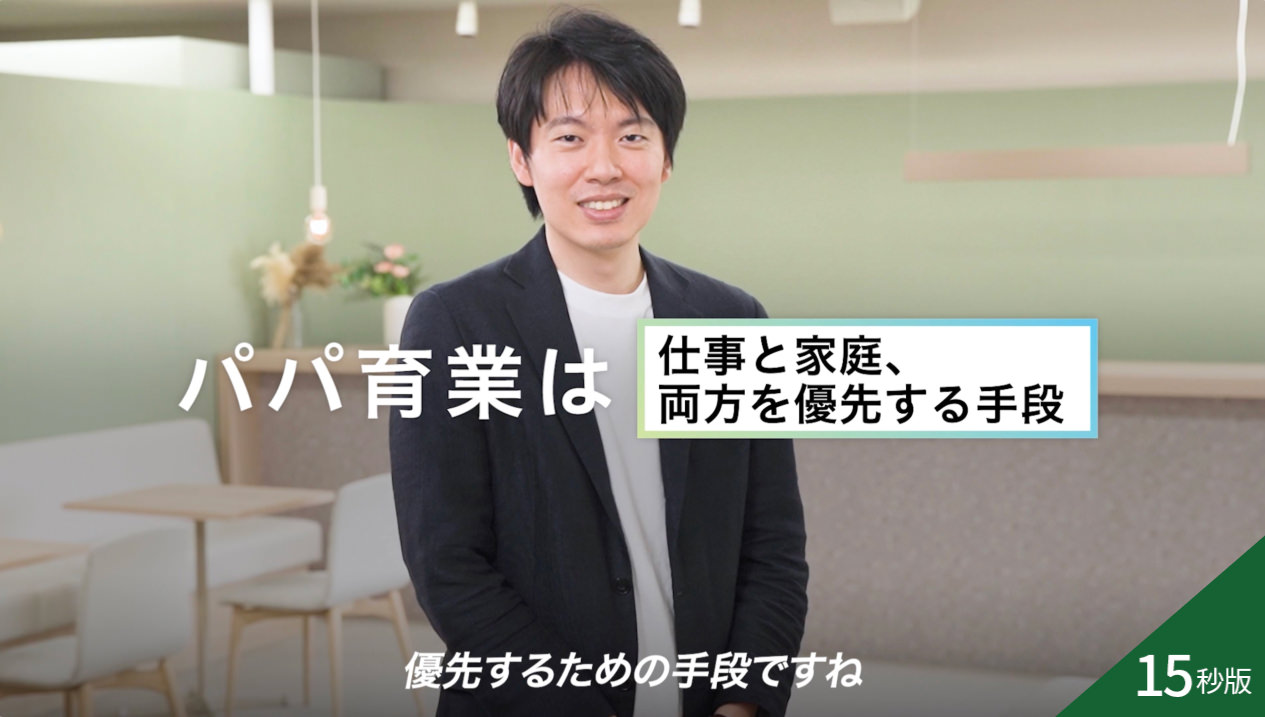 パパ育業は

仕事と家庭、
両方を優先する手段

優先するための手段ですね

15秒版